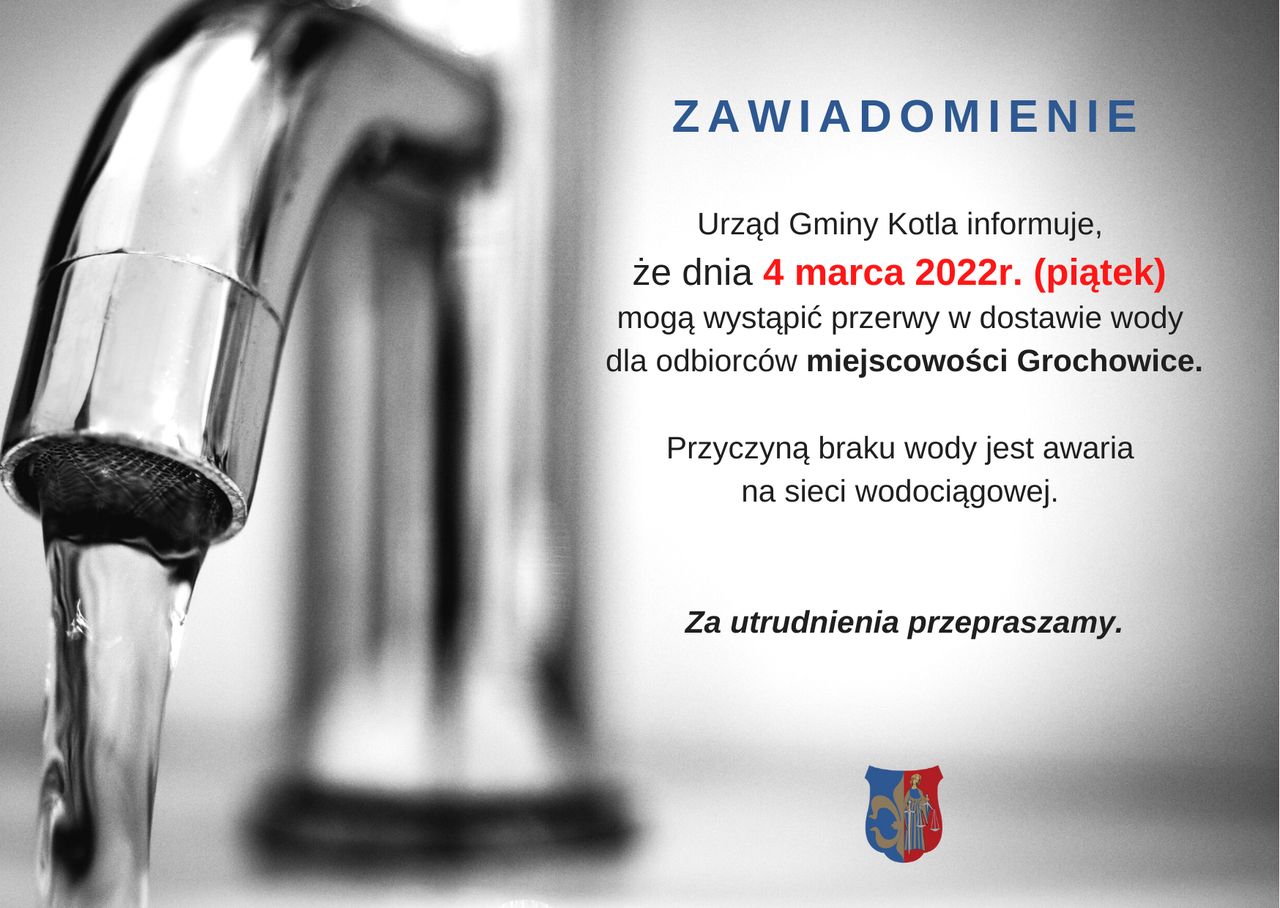 ZAWIADOMIENIE

Urząd Gminy Kotla informuje, że dnia 4 marca 2022r. (piątek) mogą wystąpić przerwy w dostawie wody dla odbiorców miejscowości Grochowice.

Przyczyną braku wody jest awaria na sieci wodociągowej.

Za utrudnienia przepraszamy.